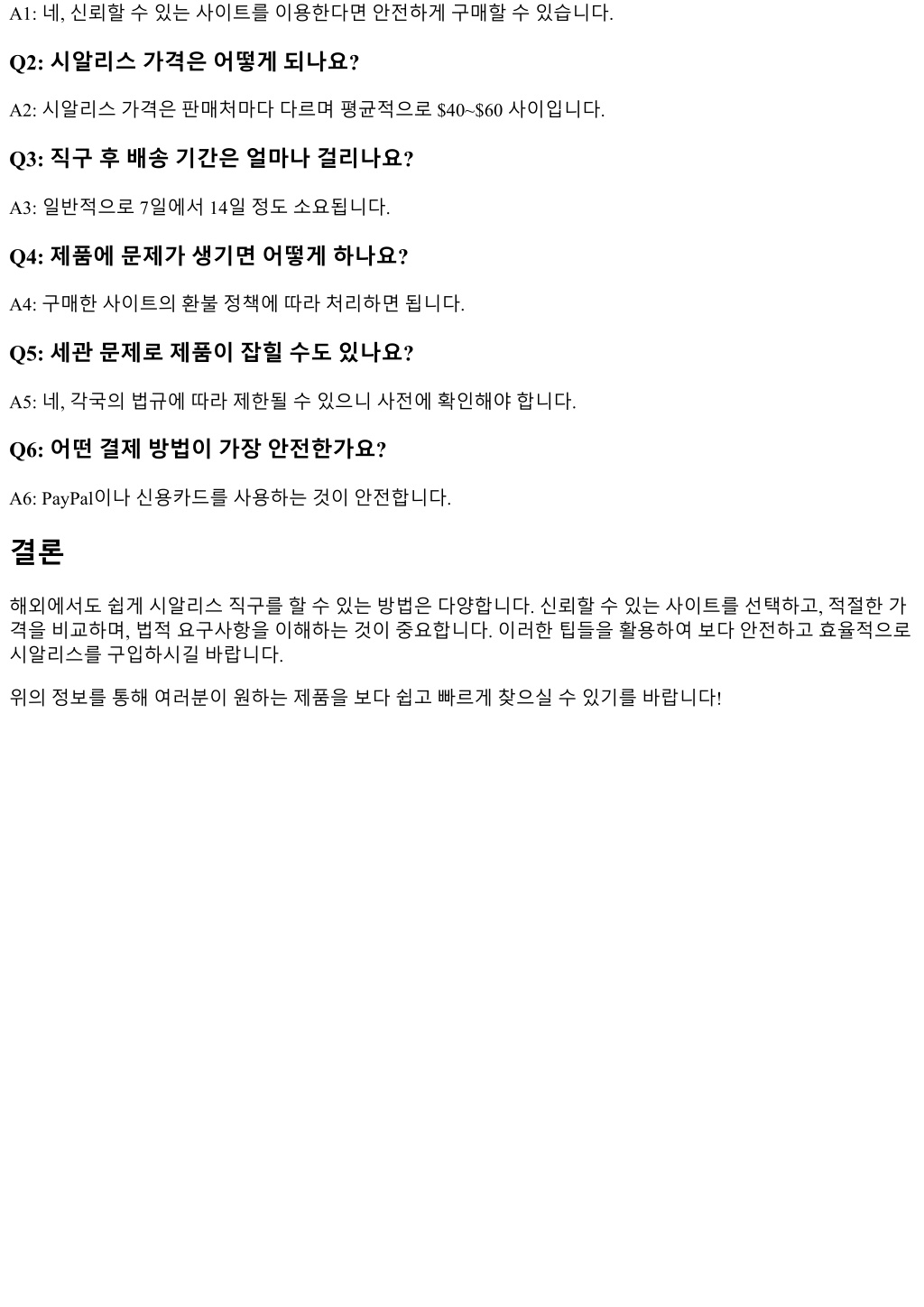 A1: 네, 신뢰할 수 있는 사이트를 이용한다면 안전하게 구매할 수 있습니다.

Q2: 시알리스 가격은 어떻게 되나요?

A2: 시알리스 가격은 판매처마다 다르며 평균적으로 $40~$60 사이입니다.

Q3: 직구 후 배송 기간은 얼마나 걸리나요?

A3: 일반적으로 7일에서 14일 정도 소요됩니다.

Q4: 제품에 문제가 생기면 어떻게 하나요?

A4: 구매한 사이트의 환불 정책에 따라 처리하면 됩니다.

Q5: 세관 문제로 제품이 잡힐 수도 있나요?

A5: 네, 각국의 법규에 따라 제한될 수 있으니 사전에 확인해야 합니다.

Q6: 어떤 결제 방법이 가장 안전한가요?

A6: PayPal이나 신용카드를 사용하는 것이 안전합니다.

결론

해외에서도 쉽게 시알리스 직구를 할 수 있는 방법은 다양합니다. 신뢰할 수 있는 사이트를 선택하고, 적절한 가격을 비교하며, 법적 요구사항을 이해하는 것이 중요합니다. 이러한 팁들을 활용하여 보다 안전하고 효율적으로 시알리스를 구입하시길 바랍니다.

위의 정보를 통해 여러분이 원하는 제품을 보다 쉽고 빠르게 찾으실 수 있기를 바랍니다!